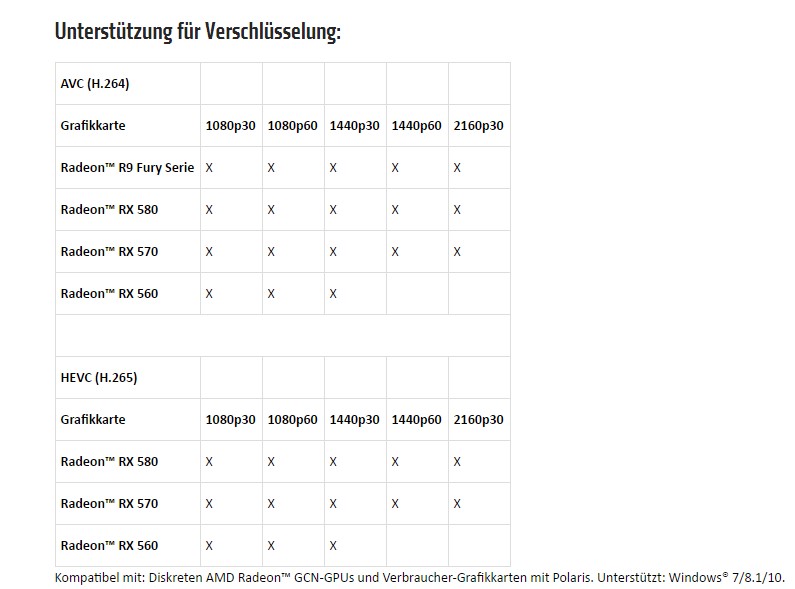 Unterstützung für Verschlüsselung:

| AVC (H.264) | | | | | |
|---|---|---|---|---|---|
| Grafikkarte | 1080p30 | 1080p60 | 1440p30 | 1440p60 | 2160p30 |
| Radeon™ R9 Fury Serie | X | X | X | X | X |
| Radeon™ RX 580 | X | X | X | X | X |
| Radeon™ RX 570 | X | X | X | X | X |
| Radeon™ RX 560 | X | X | X | | |
| | | | | | |
| HEVC (H.265) | | | | | |
| Grafikkarte | 1080p30 | 1080p60 | 1440p30 | 1440p60 | 2160p30 |
| Radeon™ RX 580 | X | X | X | X | X |
| Radeon™ RX 570 | X | X | X | X | X |
| Radeon™ RX 560 | X | X | X | | |

Kompatibel mit: Diskreten AMD Radeon™ GCN-GPUs und Verbraucher-Grafikkarten mit Polaris. Unterstützt: Windows® 7/8.1/10.